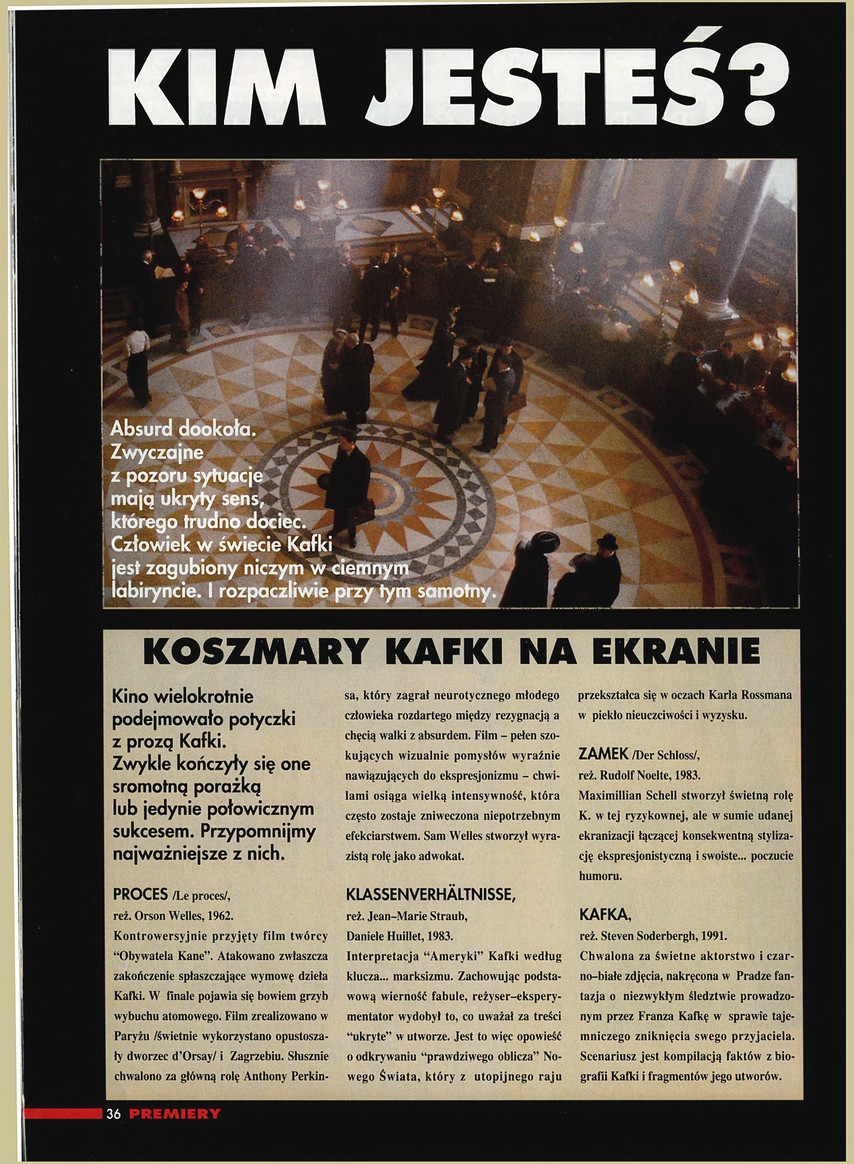 KIM JESTEŚ?

Absurd dookoła. Zwyczajne z pozoru sytuacje mają ukryty sens, którego trudno dociec. Człowiek w świecie Kafki jest zagubiony niczym w ciemnym labiryncie. I rozpaczliwie przy tym samotny.

KOSZMARY KAFKI NA EKRANIE

Kino wielokrotnie podejmowało potyczki z prozą Kafki. Zwykle kończyły się one sromotną porażką lub jedynie połowicznym sukcesem. Przypomnijmy najważniejsze z nich.

PROCES /Le proces/,
reż. Orson Welles, 1962.
Kontrowersyjnie przyjęty film twórcy "Obywatela Kane". Atakowano zwłaszcza zakończenie spłaszczające wymowę dzieła Kafki. W finale pojawia się bowiem grzyb wybuchu atomowego. Film zrealizowano w Paryżu /świetnie wykorzystano opustoszały dworzec d'Orsay/ i Zagrzebiu. Słusznie chwalono za główną rolę Anthony Perkinsa, który zagrał neurotycznego młodego człowieka rozdartego między rezygnacją a chęcią walki z absurdem. Film – pełen szokujących wizualnie pomysłów wyraźnie nawiązujących do ekspresjonizmu – chwilami osiąga wielką intensywność, która często zostaje zniweczona niepotrzebnym efekciarstwem. Sam Welles stworzył wyrazistą rolę jako adwokat.

KLASSENVERHÄLTNISSE,
reż. Jean–Marie Straub, Daniele Huillet, 1983.
Interpretacja "Ameryki" Kafki według klucza... marksizmu. Zachowując podstawową wierność fabule, reżyser–eksperymentator wydobył to, co uważał za treści "ukryte" w utworze. Jest to więc opowieść o odkrywaniu "prawdziwego oblicza" Nowego Świata, który z utopijnego raju przekształca się w oczach Karla Rossmana w piekło nieuczciwości i wyzysku.

ZAMEK /Der Schloss/,
reż. Rudolf Noelte, 1983.
Maximillian Schell stworzył świetną rolę K. w tej ryzykownej, ale w sumie udanej ekranizacji łączącej konsekwentną stylizację ekspresjonistyczną i swoiste... poczucie humoru.

KAFKA,
reż. Steven Soderbergh, 1991.
Chwalona za świetne aktorstwo i czarno–białe zdjęcia, nakręcona w Pradze fantazja o niezwykłym śledztwie prowadzonym przez Franza Kafkę w sprawie tajemniczego zniknięcia swego przyjaciela. Scenariusz jest kompilacją faktów z biografii Kafki i fragmentów jego utworów.

36 PREMIERY